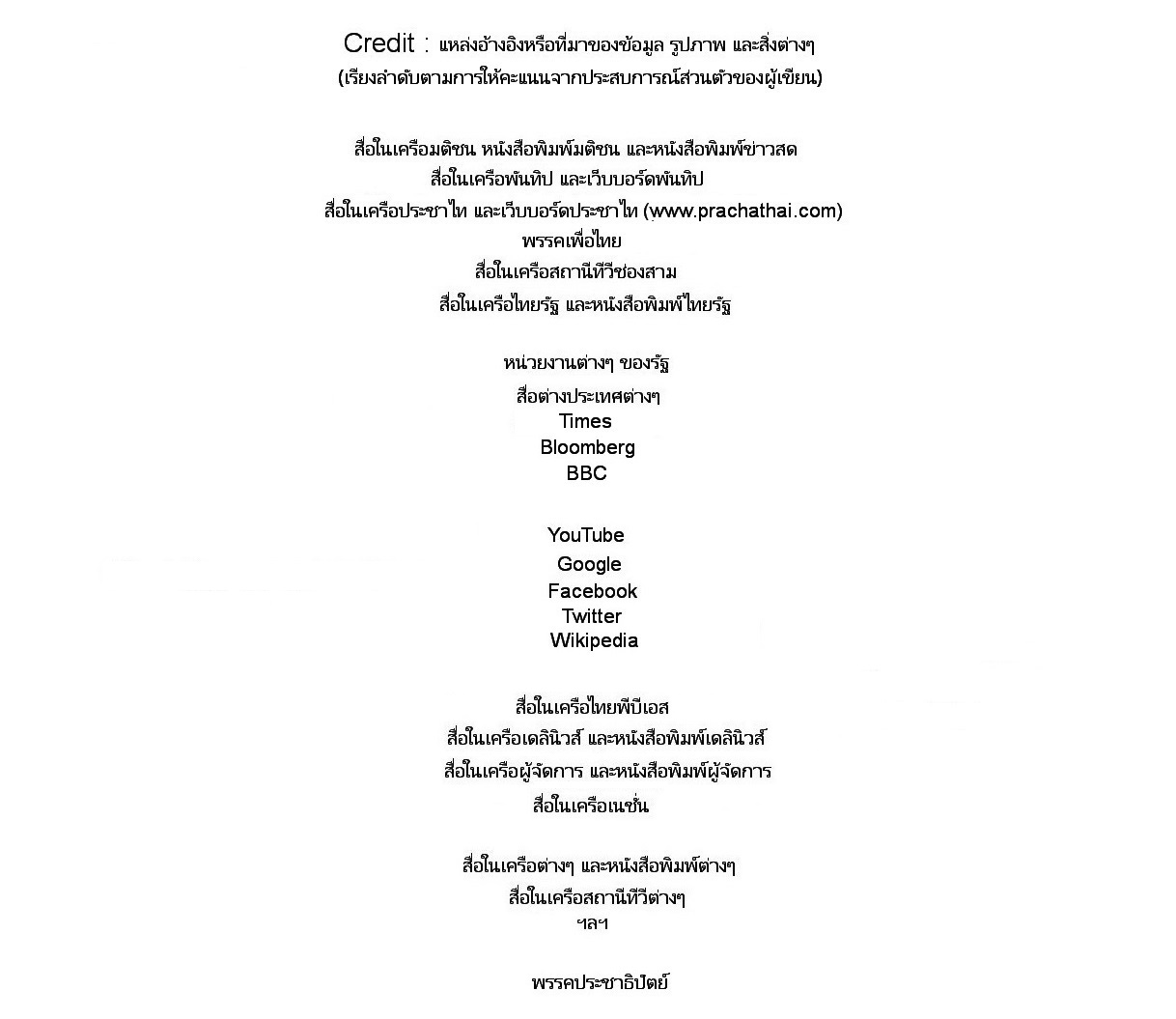 Credit : แหล่งอ้างอิงหรือที่มาของข้อมูล รูปภาพ และสิ่งต่างๆ
(เรียงลำดับตามการให้คะแนนจากประสบการณ์ส่วนตัวของผู้เขียน)

สื่อในเครือมติชน หนังสือพิมพ์มติชน และหนังสือพิมพ์ข่าวสด
สื่อในเครือพันทิป และเว็บบอร์ดพันทิป
สื่อในเครือประชาไท และเว็บบอร์ดประชาไท (www.prachathai.com)
พรรคเพื่อไทย
สื่อในเครือสถานีทีวีช่องสาม
สื่อในเครือไทยรัฐ และหนังสือพิมพ์ไทยรัฐ

หน่วยงานต่างๆ ของรัฐ
สื่อต่างประเทศต่างๆ
Times
Bloomberg
BBC

YouTube
Google
Facebook
Twitter
Wikipedia

สื่อในเครือไทยพีบีเอส
สื่อในเครือเดลินิวส์ และหนังสือพิมพ์เดลินิวส์
สื่อในเครือผู้จัดการ และหนังสือพิมพ์ผู้จัดการ
สื่อในเครือเนชั่น

สื่อในเครือต่างๆ และหนังสือพิมพ์ต่างๆ
สื่อในเครือสถานีทีวีต่างๆ
ฯลฯ

พรรคประชาธิปัตย์